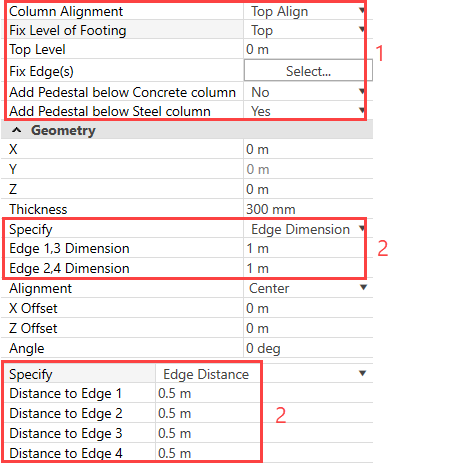 | Column Alignment | Top Align |
|---|---|
| Fix Level of Footing | Top |
| Top Level | 0 m |
| Fix Edge(s) | Select... |
| Add Pedestal below Concrete column | No |
| Add Pedestal below Steel column | Yes |

1

Geometry

| X | 0 m |
|---|---|
| Y | 0 m |
| Z | 0 m |
| Thickness | 300 mm |
| Specify | Edge Dimension |
| Edge 1,3 Dimension | 1 m |
| Edge 2,4 Dimension | 1 m |
| Alignment | Center |
| X Offset | 0 m |
| Z Offset | 0 m |
| Angle | 0 deg |

2

| Specify | Edge Distance |
|---|---|
| Distance to Edge 1 | 0.5 m |
| Distance to Edge 2 | 0.5 m |
| Distance to Edge 3 | 0.5 m |
| Distance to Edge 4 | 0.5 m |

2